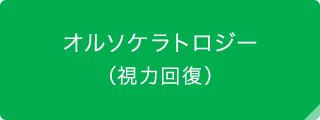 オルソケラトロジー
（視力回復）